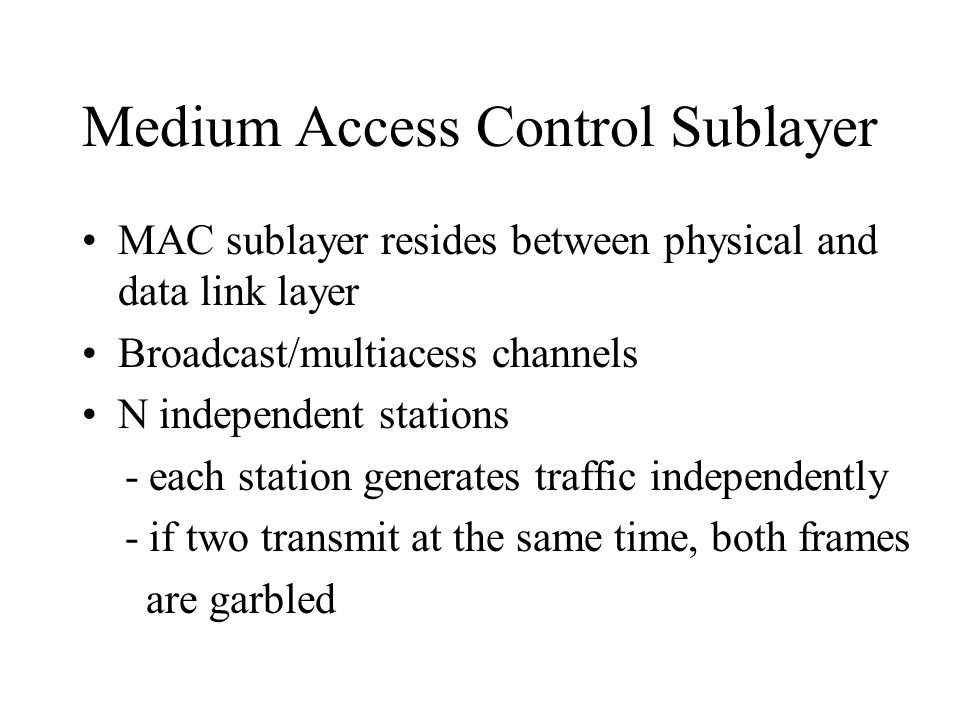 Medium Access Control Sublayer

• MAC sublayer resides between physical and data link layer

• Broadcast/multiacess channels

• N independent stations

- each station generates traffic independently

- if two transmit at the same time, both frames are garbled